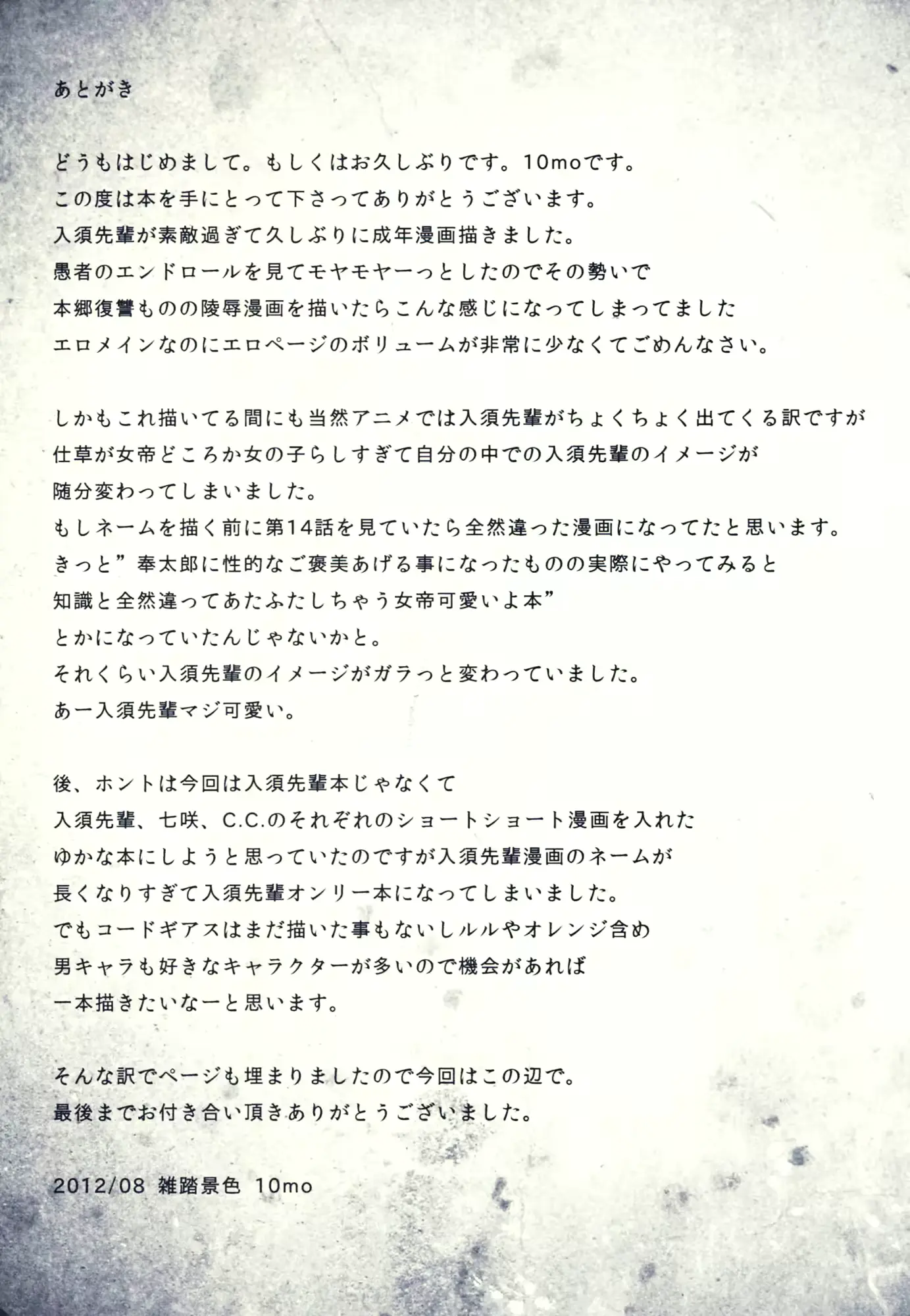 あとがき

どうもはじめまして。もしくはお久しぶりです。10moです。
この度は本を手にとって下さってありがとうございます。
入須先輩が素敵過ぎて久しぶりに成年漫画描きました。
愚者のエンドロールを見てモヤモヤーっとしたのでその勢いで
本郷復讐ものの陵辱漫画を描いたらこんな感じになってしまってました
エロメインなのにエロページのボリュームが非常に少なくてごめんなさい。

しかもこれ描いてる間にも当然アニメでは入須先輩がちょくちょく出てくる訳ですが
仕草が女帝どころか女の子らしすぎて自分の中での入須先輩のイメージが
随分変わってしまいました。
もしネームを描く前に第14話を見ていたら全然違った漫画になってたと思います。
きっと”奉太郎に性的なご褒美あげる事になったものの実際にやってみると
知識と全然違ってあたふたしちゃう女帝可愛いよ本”
とかになっていたんじゃないかと。
それくらい入須先輩のイメージがガラっと変わっていました。
あー入須先輩マジ可愛い。

後、ホントは今回は入須先輩本じゃなくて
入須先輩、七咲、C.C.のそれぞれのショートショート漫画を入れた
ゆかな本にしようと思っていたのですが入須先輩漫画のネームが
長くなりすぎて入須先輩オンリー本になってしまいました。
でもコードギアスはまだ描いた事もないしルルやオレンジ含め
男キャラも好きなキャラクターが多いので機会があれば
一本描きたいなーと思います。

そんな訳でページも埋まりましたので今回はこの辺で。
最後までお付き合い頂きありがとうございました。

2012/08 雑踏景色 10mo